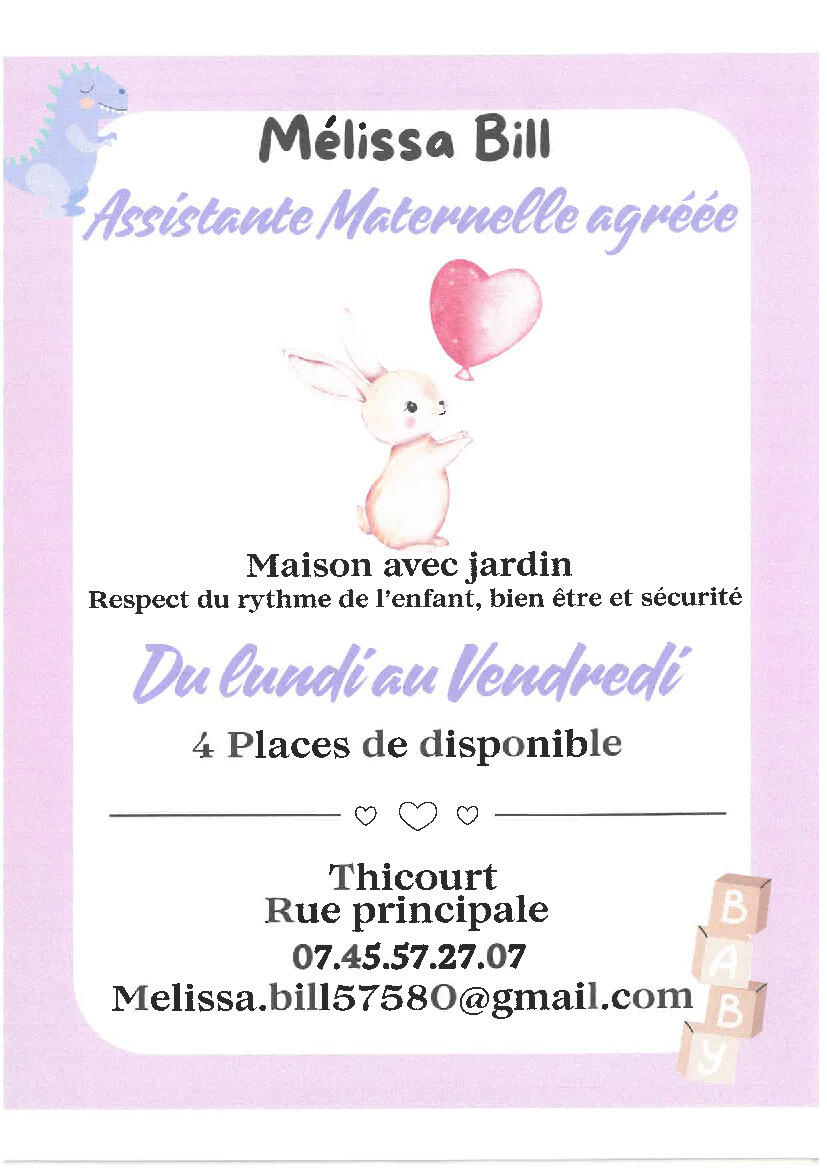 Mélissa Bill

Assistante Maternelle agréée

Maison avec jardin

Respect du rythme de l'enfant, bien être et sécurité

Du lundi au Vendredi

4 Places de disponible

Thicourt
Rue principale
07.45.57.27.07
Melissa.bill57580@gmail.com

B
A
B
Y